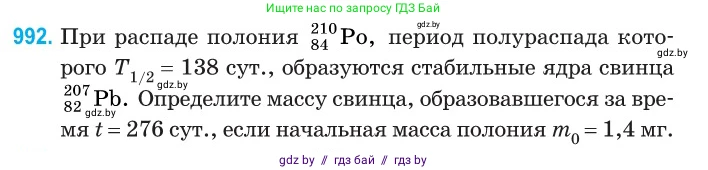 Ищите нас по запросу ГДЗ Бай

992. При распаде полония $^{210}_{84}Po$, период полураспада которого $T_{1/2} = 138$ сут., образуются стабильные ядра свинца $^{207}_{82}Pb$. Определите массу свинца, образовавшегося за время $t = 276$ сут., если начальная масса полония $m_0 = 1,4$ мг.

gdz.by gdz.by gdz.by gdz.by

gdz by // гдз бай // гдз by